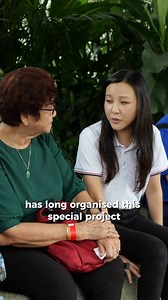 has long organised this special project